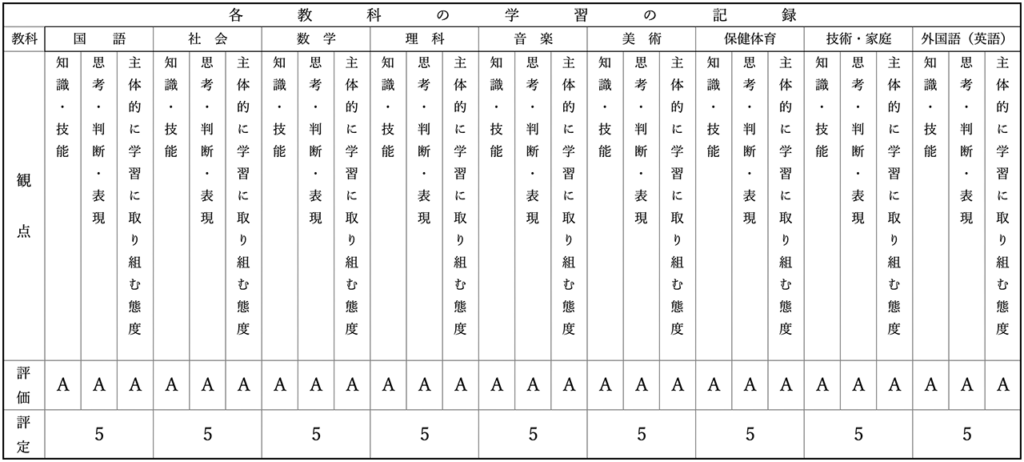 各教科の学習の記録

| 教科 | 国語 | | | 社会 | | | 数学 | | | 理科 | | | 音楽 | | | 美術 | | | 保健体育 | | | 技術・家庭 | | | 外国語（英語） | | |
|---|---|---|---|---|---|---|---|---|---|---|---|---|---|---|---|---|---|---|---|---|---|---|---|---|---|---|---|
| 観点 | 知識・技能 | 思考・判断・表現 | 主体的に学習に取り組む態度 | 知識・技能 | 思考・判断・表現 | 主体的に学習に取り組む態度 | 知識・技能 | 思考・判断・表現 | 主体的に学習に取り組む態度 | 知識・技能 | 思考・判断・表現 | 主体的に学習に取り組む態度 | 知識・技能 | 思考・判断・表現 | 主体的に学習に取り組む態度 | 知識・技能 | 思考・判断・表現 | 主体的に学習に取り組む態度 | 知識・技能 | 思考・判断・表現 | 主体的に学習に取り組む態度 | 知識・技能 | 思考・判断・表現 | 主体的に学習に取り組む態度 | 知識・技能 | 思考・判断・表現 | 主体的に学習に取り組む態度 |
| 評価 | A | A | A | A | A | A | A | A | A | A | A | A | A | A | A | A | A | A | A | A | A | A | A | A | A | A | A |
| 評定 | 5 | | | 5 | | | 5 | | | 5 | | | 5 | | | 5 | | | 5 | | | 5 | | | 5 | | |